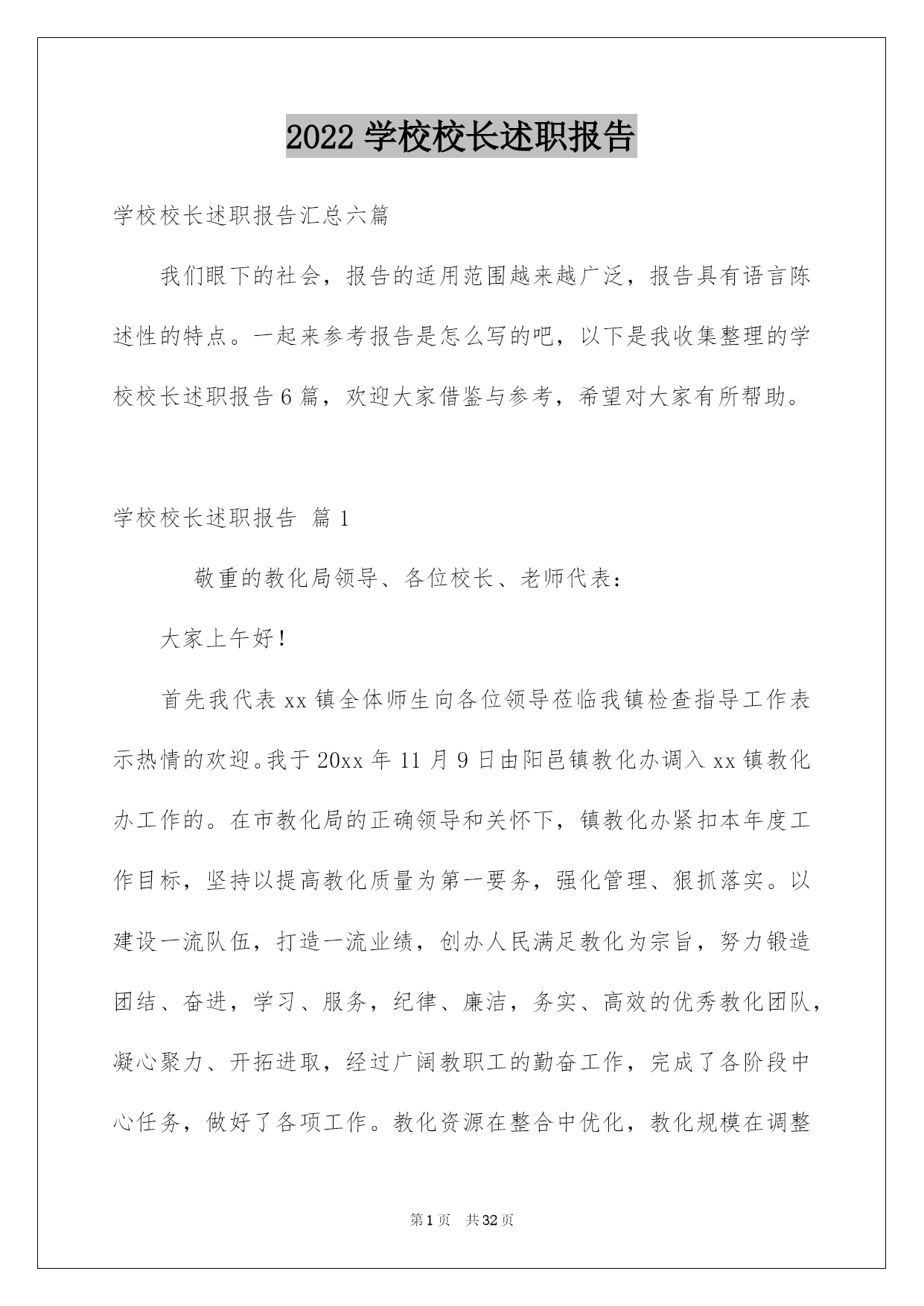 2022 学校校长述职报告

学校校长述职报告汇总六篇

我们眼下的社会，报告的适用范围越来越广泛，报告具有语言陈述性的特点。一起来参考报告是怎么写的吧，以下是我收集整理的学校校长述职报告 6 篇，欢迎大家借鉴与参考，希望对大家有所帮助。

学校校长述职报告 篇 1

敬重的教化局领导、各位校长、老师代表：

大家上午好！

首先我代表 xx 镇全体师生向各位领导莅临我镇检查指导工作表示热情的欢迎。我于 20xx 年 11 月 9 日由阳邑镇教化办调入 xx 镇教化办工作的。在市教化局的正确领导和关怀下，镇教化办紧扣本年度工作目标，坚持以提高教化质量为第一要务，强化管理、狠抓落实。以建设一流队伍，打造一流业绩，创办人民满足教化为宗旨，努力锻造团结、奋进，学习、服务，纪律、廉洁，务实、高效的优秀教化团队，凝心聚力、开拓进取，经过广阔教职工的勤奋工作，完成了各阶段中心任务，做好了各项工作。教化资源在整合中优化，教化规模在调整

第 1 页　共 32 页